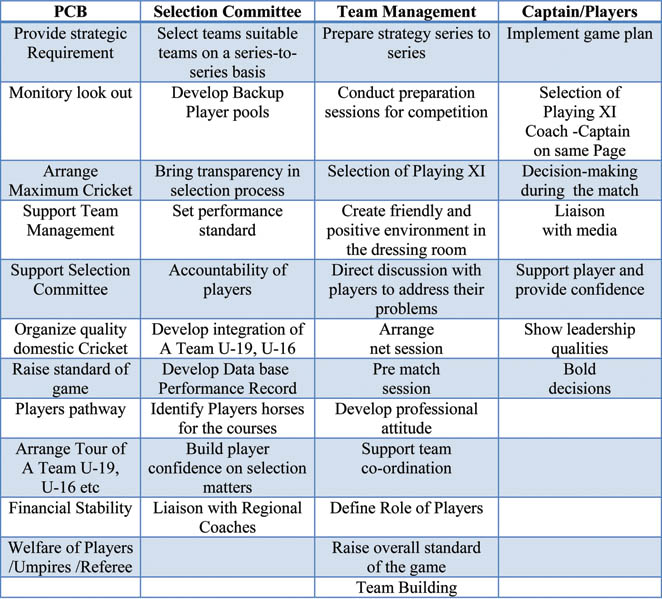 | PCB | Selection Committee | Team Management | Captain/Players |
|---|---|---|---|
| Provide strategic Requirement | Select teams suitable teams on a series-to-series basis | Prepare strategy series to series | Implement game plan |
| Monitory look out | Develop Backup Player pools | Conduct preparation sessions for competition | Selection of Playing XI Coach -Captain on same Page |
| Arrange Maximum Cricket | Bring transparency in selection process | Selection of Playing XI | Decision-making during the match |
| Support Team Management | Set performance standard | Create friendly and positive environment in the dressing room | Liaison with media |
| Support Selection Committee | Accountability of players | Direct discussion with players to address their problems | Support player and provide confidence |
| Organize quality domestic Cricket | Develop integration of A Team U-19, U-16 | Arrange net session | Show leadership qualities |
| Raise standard of game | Develop Data base Performance Record | Pre match session | Bold decisions |
| Players pathway | Identify Players horses for the courses | Develop professional attitude | |
| Arrange Tour of A Team U-19, U-16 etc | Build player confidence on selection matters | Support team co-ordination | |
| Financial Stability | Liaison with Regional Coaches | Define Role of Players | |
| Welfare of Players /Umpires /Referee | | Raise overall standard of the game | |
| | | Team Building | |